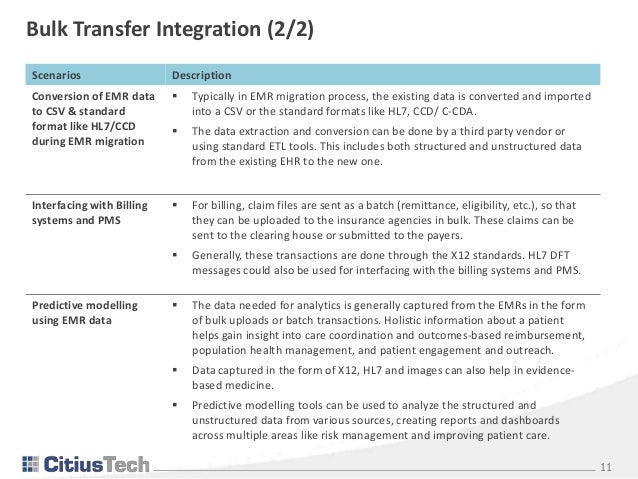 Bulk Transfer Integration (2/2)

| Scenarios | Description |
|---|---|
| Conversion of EMR data to CSV & standard format like HL7/CCD during EMR migration | ▪ Typically in EMR migration process, the existing data is converted and imported into a CSV or the standard formats like HL7, CCD/ C-CDA. ▪ The data extraction and conversion can be done by a third party vendor or using standard ETL tools. This includes both structured and unstructured data from the existing EHR to the new one. |
| Interfacing with Billing systems and PMS | ▪ For billing, claim files are sent as a batch (remittance, eligibility, etc.), so that they can be uploaded to the insurance agencies in bulk. These claims can be sent to the clearing house or submitted to the payers. ▪ Generally, these transactions are done through the X12 standards. HL7 DFT messages could also be used for interfacing with the billing systems and PMS. |
| Predictive modelling using EMR data | ▪ The data needed for analytics is generally captured from the EMRs in the form of bulk uploads or batch transactions. Holistic information about a patient helps gain insight into care coordination and outcomes-based reimbursement, population health management, and patient engagement and outreach. ▪ Data captured in the form of X12, HL7 and images can also help in evidence-based medicine. ▪ Predictive modelling tools can be used to analyze the structured and unstructured data from various sources, creating reports and dashboards across multiple areas like risk management and improving patient care. |

CitiusTech

11